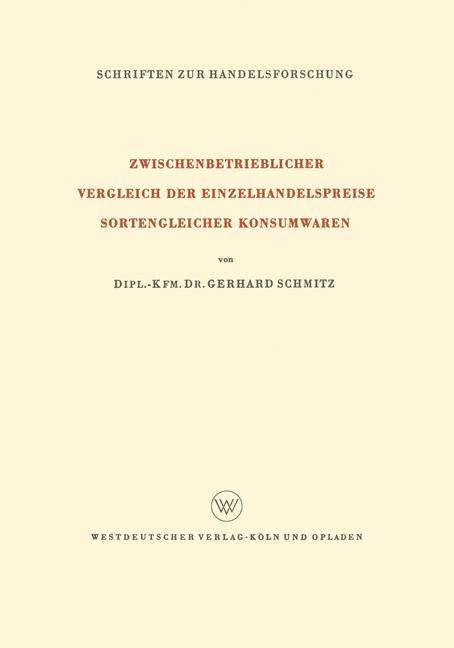 SCHRIFTEN ZUR HANDELSFORSCHUNG

ZWISCHENBETRIEBLICHER VERGLEICH DER EINZELHANDELSPREISE SORTENGLEICHER KONSUMWAREN

von

DIPL.-KFM. DR. GERHARD SCHMITZ

WV

WESTDEUTSCHER VERLAG · KÖLN UND OPLADEN